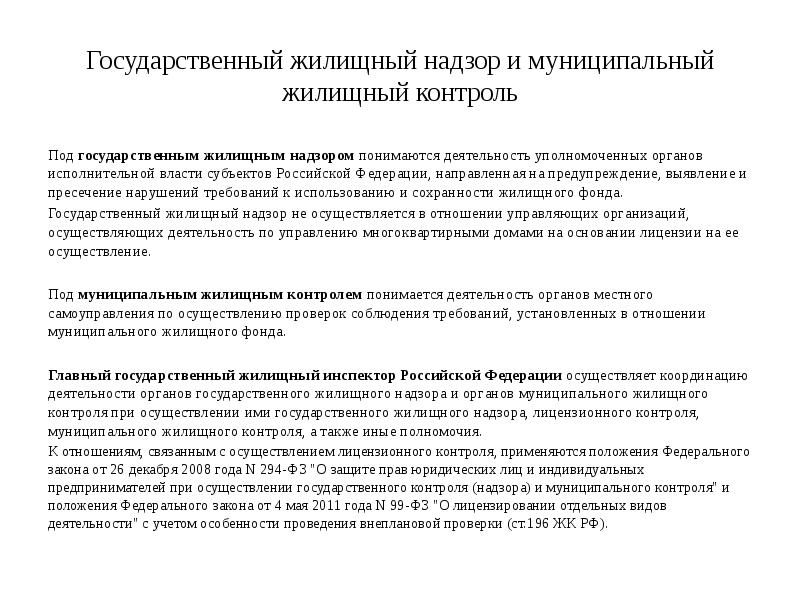 Государственный жилищный надзор и муниципальный жилищный контроль

Под государственным жилищным надзором понимаются деятельность уполномоченных органов исполнительной власти субъектов Российской Федерации, направленная на предупреждение, выявление и пресечение нарушений требований к использованию и сохранности жилищного фонда.

Государственный жилищный надзор не осуществляется в отношении управляющих организаций, осуществляющих деятельность по управлению многоквартирными домами на основании лицензии на ее осуществление.

Под муниципальным жилищным контролем понимается деятельность органов местного самоуправления по осуществлению проверок соблюдения требований, установленных в отношении муниципального жилищного фонда.

Главный государственный жилищный инспектор Российской Федерации осуществляет координацию деятельности органов государственного жилищного надзора и органов муниципального жилищного контроля при осуществлении ими государственного жилищного надзора, лицензионного контроля, муниципального жилищного контроля, а также иные полномочия.

К отношениям, связанным с осуществлением лицензионного контроля, применяются положения Федерального закона от 26 декабря 2008 года N 294-ФЗ "О защите прав юридических лиц и индивидуальных предпринимателей при осуществлении государственного контроля (надзора) и муниципального контроля" и положения Федерального закона от 4 мая 2011 года N 99-ФЗ "О лицензировании отдельных видов деятельности" с учетом особенности проведения внеплановой проверки (ст.196 ЖК РФ).